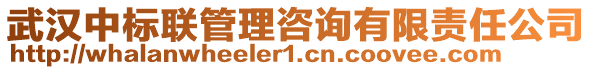 武汉中标联管理咨询有限责任公司
http://whalanwheeler1.cn.coovee.com